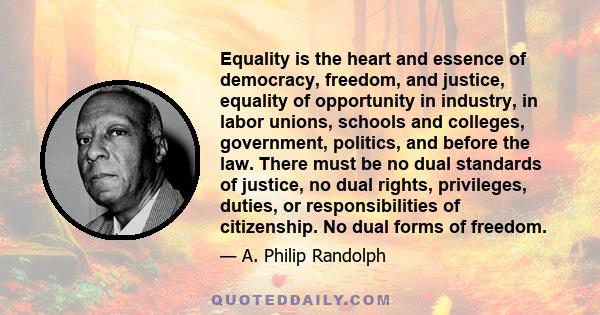 Equality is the heart and essence of democracy, freedom, and justice, equality of opportunity in industry, in labor unions, schools and colleges, government, politics, and before the law. There must be no dual standards of justice, no dual rights, privileges, duties, or responsibilities of citizenship. No dual forms of freedom.

— A. Philip Randolph

QUOTEDDAILY.COM